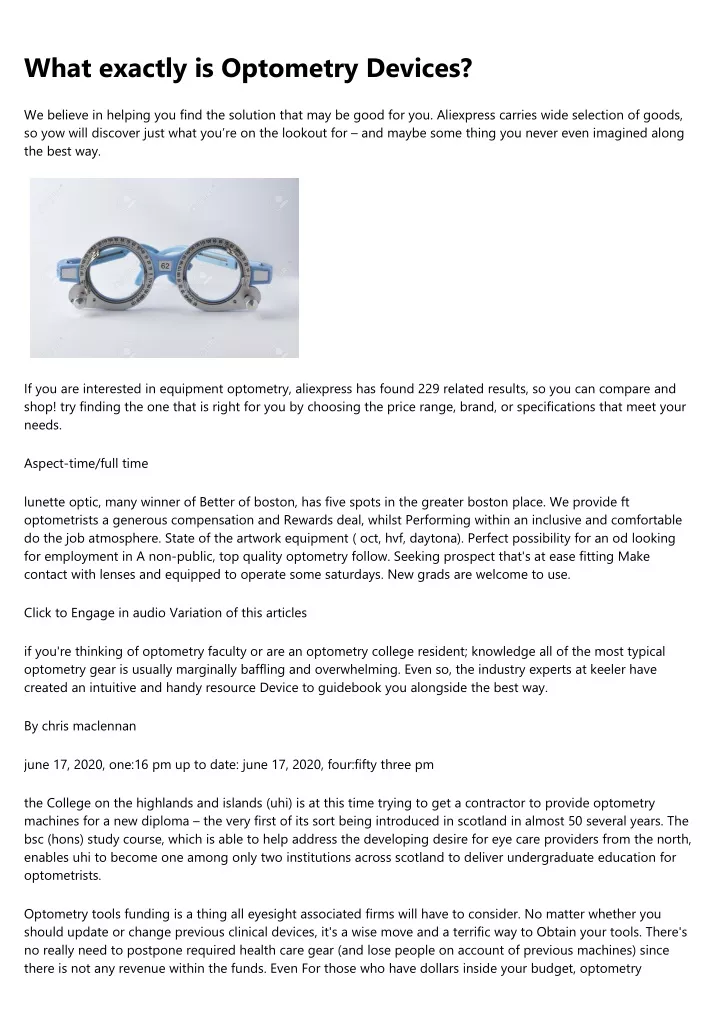 What exactly is Optometry Devices?

We believe in helping you find the solution that may be good for you. Aliexpress carries wide selection of goods, so yow will discover just what you're on the lookout for – and maybe some thing you never even imagined along the best way.

62

If you are interested in equipment optometry, aliexpress has found 229 related results, so you can compare and shop! try finding the one that is right for you by choosing the price range, brand, or specifications that meet your needs.

Aspect-time/full time

lunette optic, many winner of Better of boston, has five spots in the greater boston place. We provide ft optometrists a generous compensation and Rewards deal, whilst Performing within an inclusive and comfortable do the job atmosphere. State of the artwork equipment ( oct, hvf, daytona). Perfect possibility for an od looking for employment in A non-public, top quality optometry follow. Seeking prospect that's at ease fitting Make contact with lenses and equipped to operate some saturdays. New grads are welcome to use.

Click to Engage in audio Variation of this articles

if you're thinking of optometry faculty or are an optometry college resident; knowledge all of the most typical optometry gear is usually marginally baffling and overwhelming. Even so, the industry experts at keeler have created an intuitive and handy resource Device to guidebook you alongside the best way.

By chris maclennan

june 17, 2020, one:16 pm up to date: june 17, 2020, four:fifty three pm

the College on the highlands and islands (uhi) is at this time trying to get a contractor to provide optometry machines for a new diploma – the very first of its sort being introduced in scotland in almost 50 several years. The bsc (hons) study course, which is able to help address the developing desire for eye care providers from the north, enables uhi to become one among only two institutions across scotland to deliver undergraduate education for optometrists.

Optometry tools funding is a thing all eyesight associated firms will have to consider. No matter whether you should update or change previous clinical devices, it's a wise move and a terrific way to Obtain your tools. There's no really need to postpone required health care gear (and lose people on account of previous machines) since there is not any revenue within the funds. Even For those who have dollars inside your budget, optometry